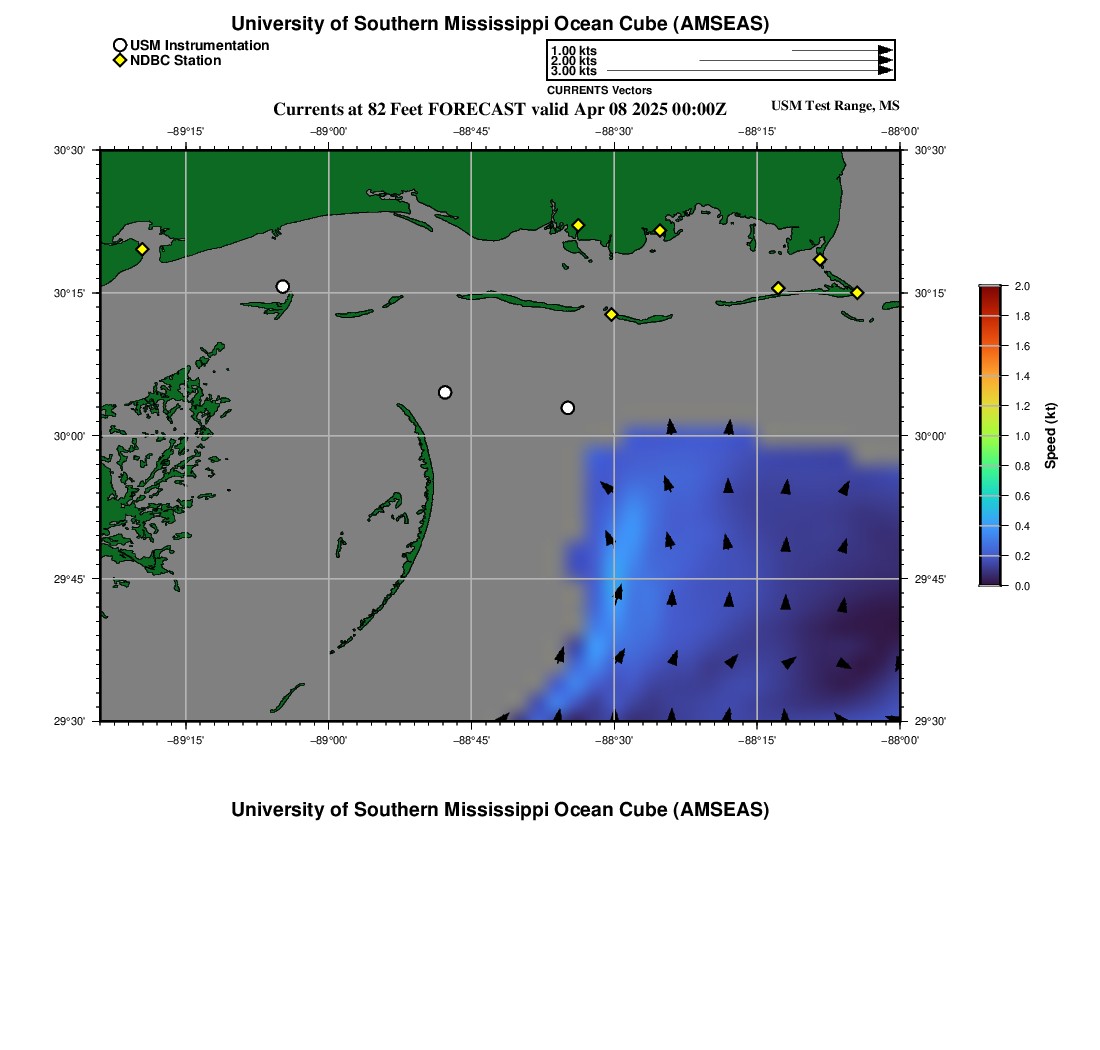 University of Southern Mississippi Ocean Cube (AMSEAS)

USM Instrumentation
NDBC Station

1.00 kts
2.00 kts
3.00 kts
CURRENTS Vectors

Currents at 82 Feet FORECAST valid Apr 08 2025 00:00Z

USM Test Range, MS

−89°15'
−89°00'
−88°45'
−88°30'
−88°15'
−88°00'

30°30'
30°15'
30°00'
29°45'
29°30'

30°30'
30°15'
30°00'
29°45'
29°30'

−89°15'
−89°00'
−88°45'
−88°30'
−88°15'
−88°00'

2.0
1.8
1.6
1.4
1.2
1.0
0.8
0.6
0.4
0.2
0.0
Speed (kt)

University of Southern Mississippi Ocean Cube (AMSEAS)